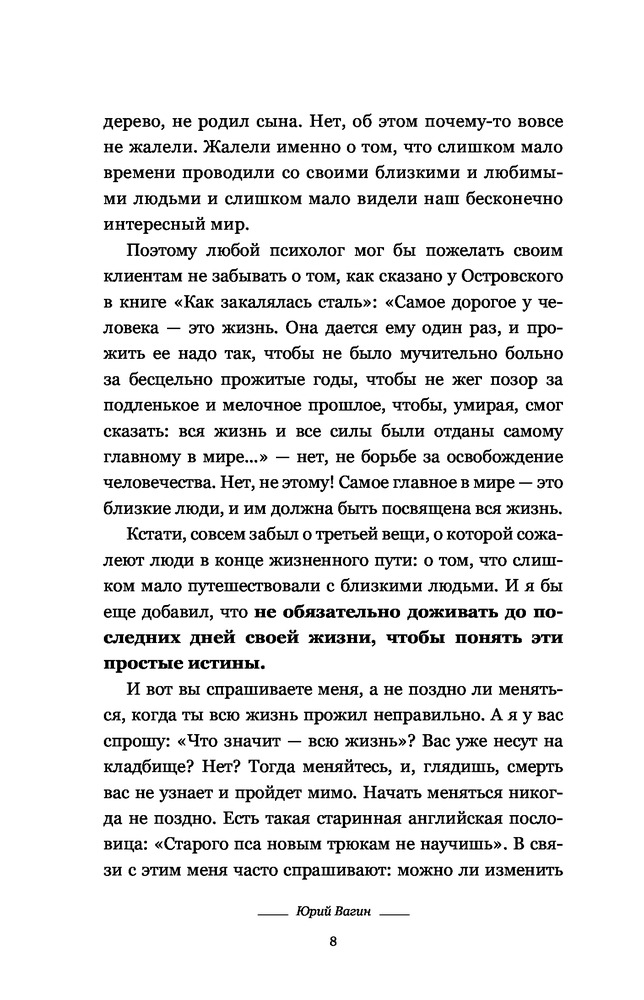 дерево, не родил сына. Нет, об этом почему-то вовсе не жалели. Жалели именно о том, что слишком мало времени проводили со своими близкими и любимыми людьми и слишком мало видели наш бесконечно интересный мир.

Поэтому любой психолог мог бы пожелать своим клиентам не забывать о том, как сказано у Островского в книге «Как закалялась сталь»: «Самое дорогое у человека — это жизнь. Она дается ему один раз, и прожить ее надо так, чтобы не было мучительно больно за бесцельно прожитые годы, чтобы не жег позор за подленькое и мелочное прошлое, чтобы, умирая, смог сказать: вся жизнь и все силы были отданы самому главному в мире...» — нет, не борьбе за освобождение человечества. Нет, не этому! Самое главное в мире — это близкие люди, и им должна быть посвящена вся жизнь.

Кстати, совсем забыл о третьей вещи, о которой сожалеют люди в конце жизненного пути: о том, что слишком мало путешествовали с близкими людьми. И я бы еще добавил, что не обязательно доживать до последних дней своей жизни, чтобы понять эти простые истины.

И вот вы спрашиваете меня, а не поздно ли меняться, когда ты всю жизнь прожил неправильно. А я у вас спрошу: «Что значит — всю жизнь»? Вас уже несут на кладбище? Нет? Тогда меняйтесь, и, глядишь, смерть вас не узнает и пройдет мимо. Начать меняться никогда не поздно. Есть такая старинная английская пословица: «Старого пса новым трюкам не научишь». В связи с этим меня часто спрашивают: можно ли изменить

Юрий Вагин

8